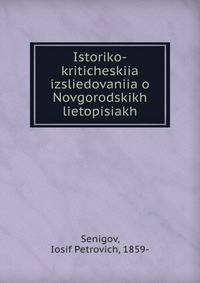 Istoriko-kriticheskiia izsliedovaniia o Novgorodskikh lietopisiakh

Senigov, Iosif Petrovich, 1859-